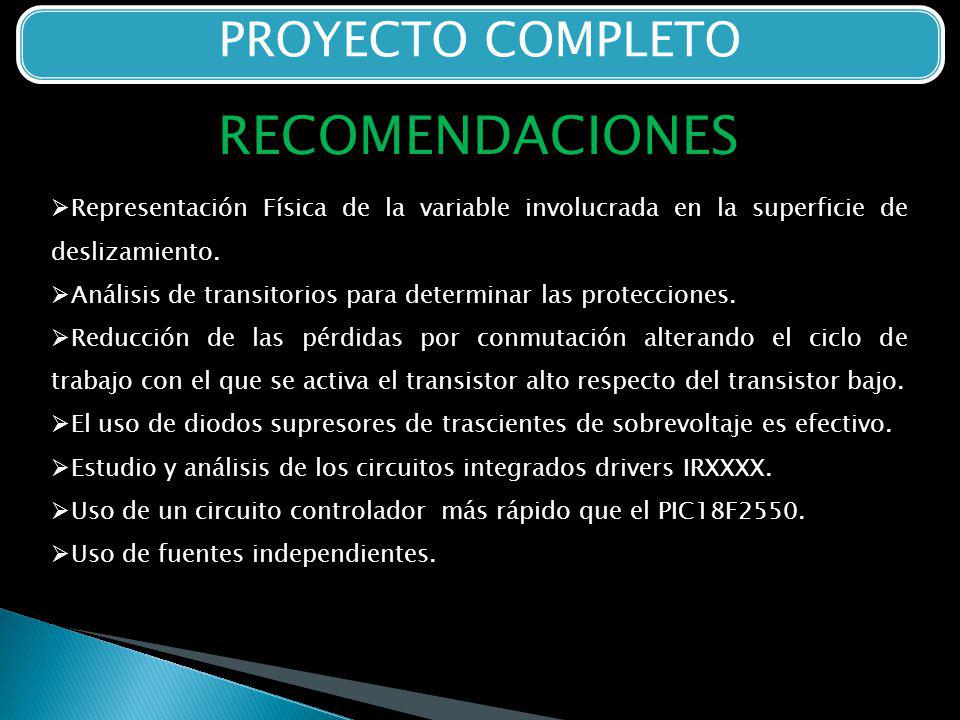 PROYECTO COMPLETO

RECOMENDACIONES

➢Representación Física de la variable involucrada en la superficie de deslizamiento.
➢Análisis de transitorios para determinar las protecciones.
➢Reducción de las pérdidas por conmutación alterando el ciclo de trabajo con el que se activa el transistor alto respecto del transistor bajo.
➢El uso de diodos supresores de trascientes de sobrevoltaje es efectivo.
➢Estudio y análisis de los circuitos integrados drivers IRXXXX.
➢Uso de un circuito controlador más rápido que el PIC18F2550.
➢Uso de fuentes independientes.